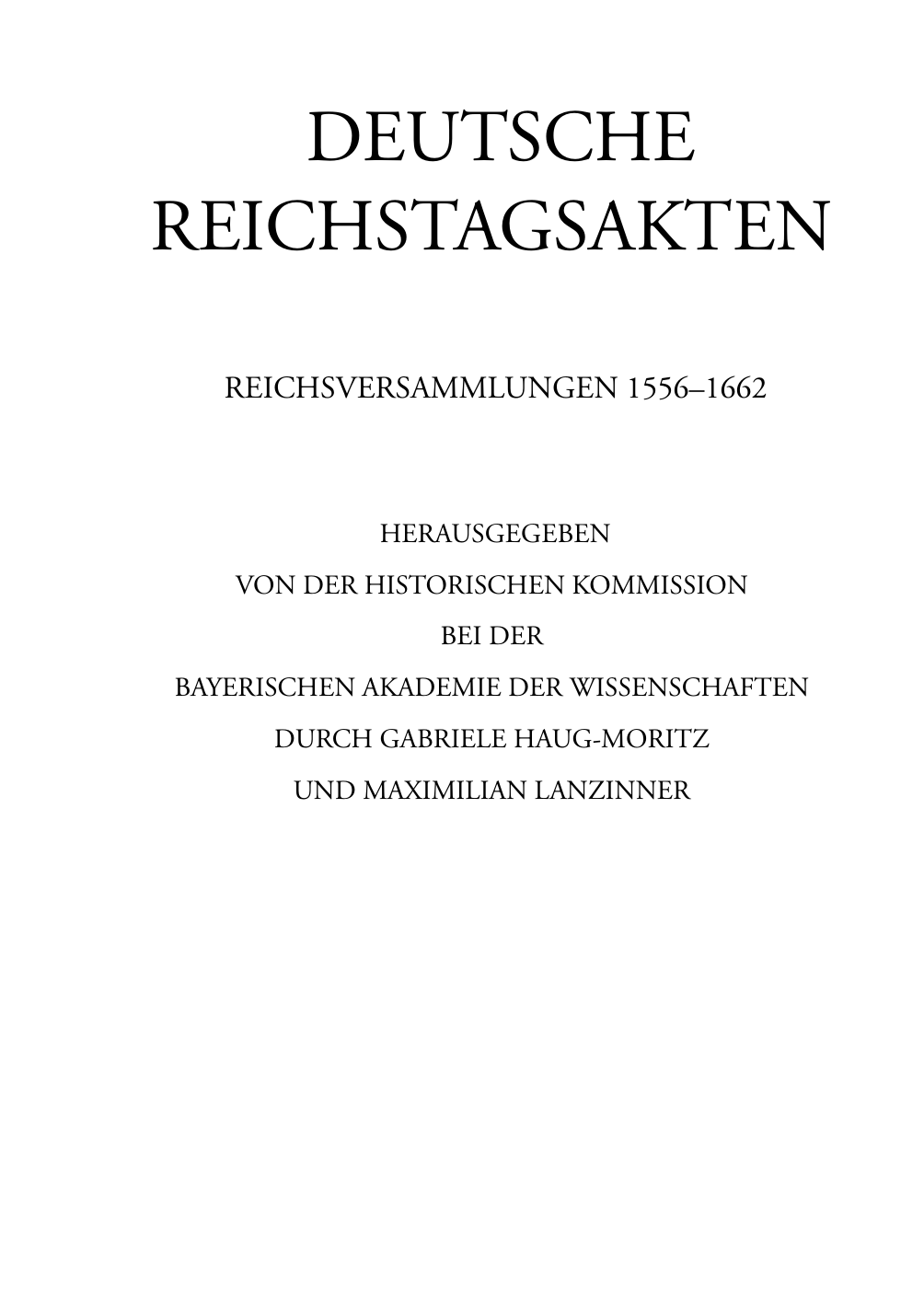 DEUTSCHE
REICHSTAGSAKTEN

REICHSVERSAMMLUNGEN 1556–1662

HERAUSGEGEBEN
VON DER HISTORISCHEN KOMMISSION
BEI DER
BAYERISCHEN AKADEMIE DER WISSENSCHAFTEN
DURCH GABRIELE HAUG-MORITZ
UND MAXIMILIAN LANZINNER